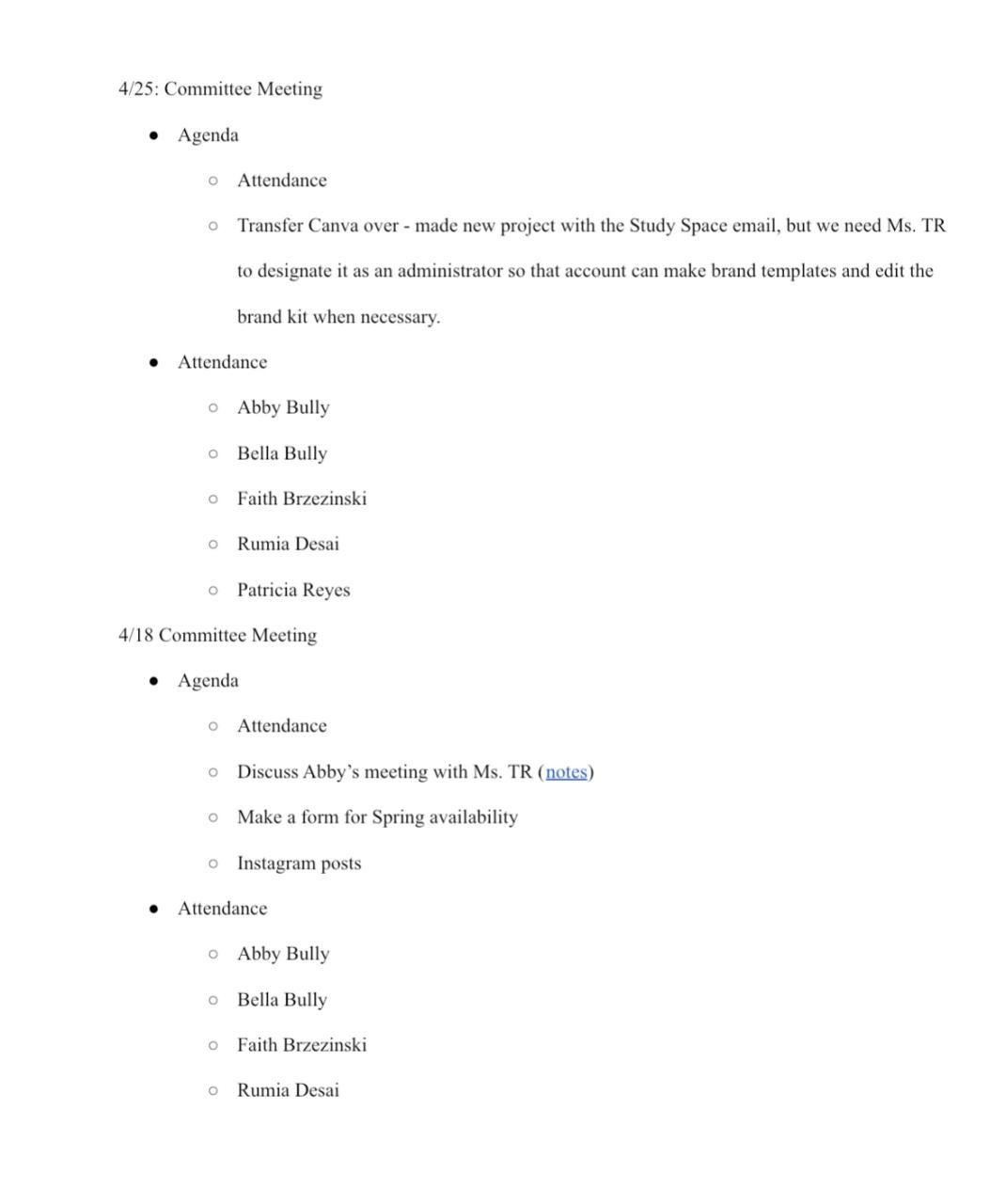 4/25: Committee Meeting

- Agenda
  - Attendance
  - Transfer Canva over - made new project with the Study Space email, but we need Ms. TR to designate it as an administrator so that account can make brand templates and edit the brand kit when necessary.
- Attendance
  - Abby Bully
  - Bella Bully
  - Faith Brzezinski
  - Rumia Desai
  - Patricia Reyes

4/18 Committee Meeting

- Agenda
  - Attendance
  - Discuss Abby's meeting with Ms. TR (notes)
  - Make a form for Spring availability
  - Instagram posts
- Attendance
  - Abby Bully
  - Bella Bully
  - Faith Brzezinski
  - Rumia Desai